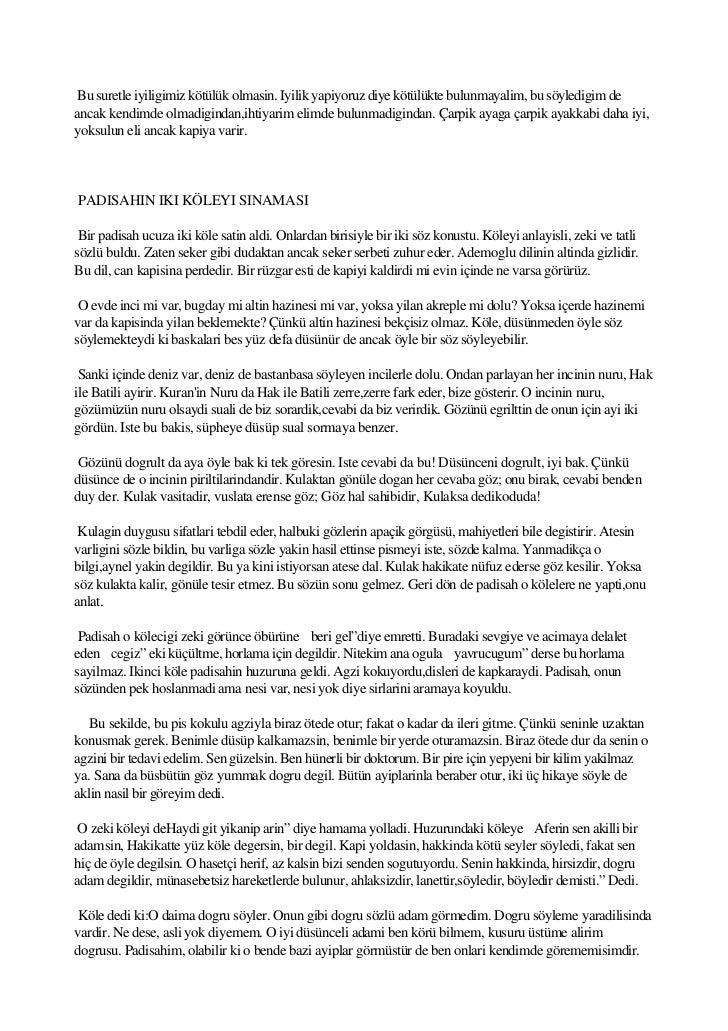 Bu suretle iyiligimiz kötülük olmasin. Iyilik yapiyoruz diye kötülükte bulunmayalim, bu söyledigim de ancak kendimde olmadigindan,ihtiyarim elimde bulunmadigindan. Çarpik ayaga çarpik ayakkabi daha iyi, yoksulun eli ancak kapiya varir.

PADISAHIN IKI KÖLEYI SINAMASI

Bir padisah ucuza iki köle satin aldi. Onlardan birisiyle bir iki söz konustu. Köleyi anlayisli, zeki ve tatli sözlü buldu. Zaten seker gibi dudaktan ancak seker serbeti zuhur eder. Ademoglu dilinin altinda gizlidir. Bu dil, can kapisina perdedir. Bir rüzgar esti de kapiyi kaldirdi mi evin içinde ne varsa görürüz.

O evde inci mi var, bugday mi altin hazinesi mi var, yoksa yilan akreple mi dolu? Yoksa içerde hazinemi var da kapisinda yilan beklemekte? Çünkü altin hazinesi bekçisiz olmaz. Köle, düsünmeden öyle söz söylemekteydi ki baskalari bes yüz defa düsünür de ancak öyle bir söz söyleyebilir.

Sanki içinde deniz var, deniz de bastanbasa söyleyen incilerle dolu. Ondan parlayan her incinin nuru, Hak ile Batili ayirir. Kuran'in Nuru da Hak ile Batili zerre,zerre fark eder, bize gösterir. O incinin nuru, gözümüzün nuru olsaydi suali de biz sorardik,cevabi da biz verirdik. Gözünü egrilttin de onun için ayi iki gördün. Iste bu bakis, süpheye düsüp sual sormaya benzer.

Gözünü dogrult da aya öyle bak ki tek göresin. Iste cevabi da bu! Düsünceni dogrult, iyi bak. Çünkü düsünce de o incinin piriltilarindandir. Kulaktan gönüle dogan her cevaba göz; onu birak, cevabi benden duy der. Kulak vasitadir, vuslata erense göz; Göz hal sahibidir, Kulaksa dedikoduda!

Kulagin duygusu sifatlari tebdil eder, halbuki gözlerin apaçik görgüsü, mahiyetleri bile degistirir. Atesin varligini sözle bildin, bu varliga sözle yakin hasil ettinse pismeyi iste, sözde kalma. Yanmadikça o bilgi,aynel yakin degildir. Bu ya kini istiyorsan atese dal. Kulak hakikate nüfuz ederse göz kesilir. Yoksa söz kulakta kalir, gönüle tesir etmez. Bu sözün sonu gelmez. Geri dön de padisah o kölelere ne yapti,onu anlat.

Padisah o kölecigi zeki görünce öbürüne beri gel"diye emretti. Buradaki sevgiye ve acimaya delalet eden cegiz" eki küçültme, horlama için degildir. Nitekim ana ogula yavrucugum" derse bu horlama sayilmaz. Ikinci köle padisahin huzuruna geldi. Agzi kokuyordu,disleri de kapkaraydi. Padisah, onun sözünden pek hoslanmadi ama nesi var, nesi yok diye sirlarini aramaya koyuldu.

Bu sekilde, bu pis kokulu agziyla biraz ötede otur; fakat o kadar da ileri gitme. Çünkü seninle uzaktan konusmak gerek. Benimle düsüp kalkamazsin, benimle bir yerde oturamazsin. Biraz ötede dur da senin o agzini bir tedavi edelim. Sen güzelsin. Ben hünerli bir doktorum. Bir pire için yepyeni bir kilim yakilmaz ya. Sana da büsbütün göz yummak dogru degil. Bütün ayiplarinla beraber otur, iki üç hikaye söyle de aklin nasil bir göreyim dedi.

O zeki köleyi deHaydi git yikanip arin" diye hamama yolladi. Huzurundaki köleye Aferin sen akilli bir adamsin, Hakikatte yüz köle degersin, bir degil. Kapi yoldasin, hakkinda kötü seyler söyledi, fakat sen hiç de öyle degilsin. O hasetçi herif, az kalsin bizi senden sogutuyordu. Senin hakkinda, hirsizdir, dogru adam degildir, münasebetsiz hareketlerde bulunur, ahlaksizdir, lanettir,söyledir, böyledir demisti." Dedi.

Köle dedi ki:O daima dogru söyler. Onun gibi dogru sözlü adam görmedim. Dogru söyleme yaradilisinda vardir. Ne dese, asli yok diyemem. O iyi düsünceli adami ben körü bilmem, kusuru üstüme alirim dogrusu. Padisahim, olabilir ki o bende bazi ayiplar görmüstür de ben onlari kendimde görememisimdir.